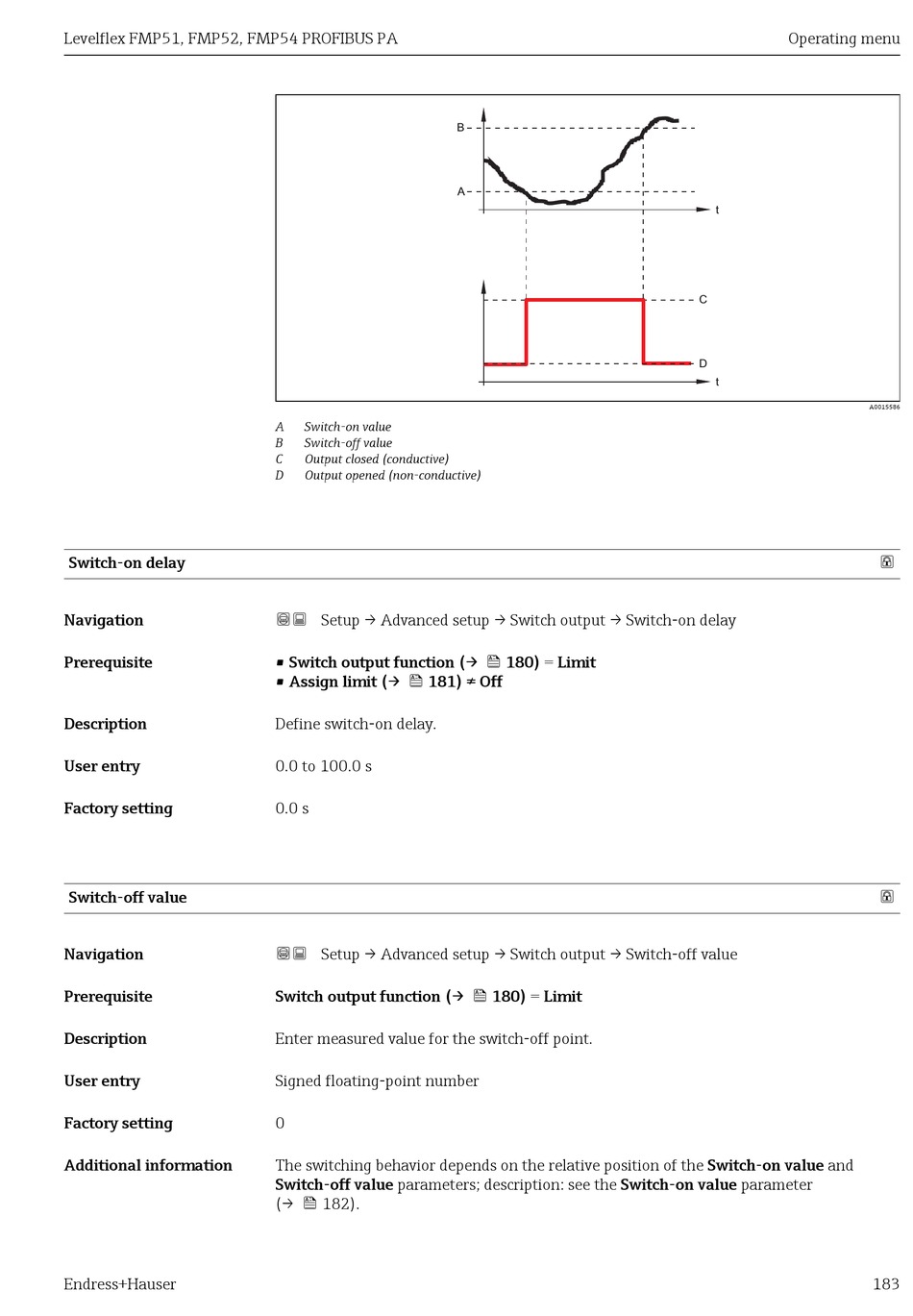 Levelflex FMP51, FMP52, FMP54 PROFIBUS PA

Operating menu

B
A
t
C
D
t

A0015586

A Switch-on value
B Switch-off value
C Output closed (conductive)
D Output opened (non-conductive)

Switch-on delay

Navigation

Setup → Advanced setup → Switch output → Switch-on delay

Prerequisite

▪ Switch output function (→ 180) = Limit
▪ Assign limit (→ 181) ≠ Off

Description

Define switch-on delay.

User entry

0.0 to 100.0 s

Factory setting

0.0 s

Switch-off value

Navigation

Setup → Advanced setup → Switch output → Switch-off value

Prerequisite

Switch output function (→ 180) = Limit

Description

Enter measured value for the switch-off point.

User entry

Signed floating-point number

Factory setting

0

Additional information

The switching behavior depends on the relative position of the Switch-on value and Switch-off value parameters; description: see the Switch-on value parameter (→ 182).

Endress+Hauser

183